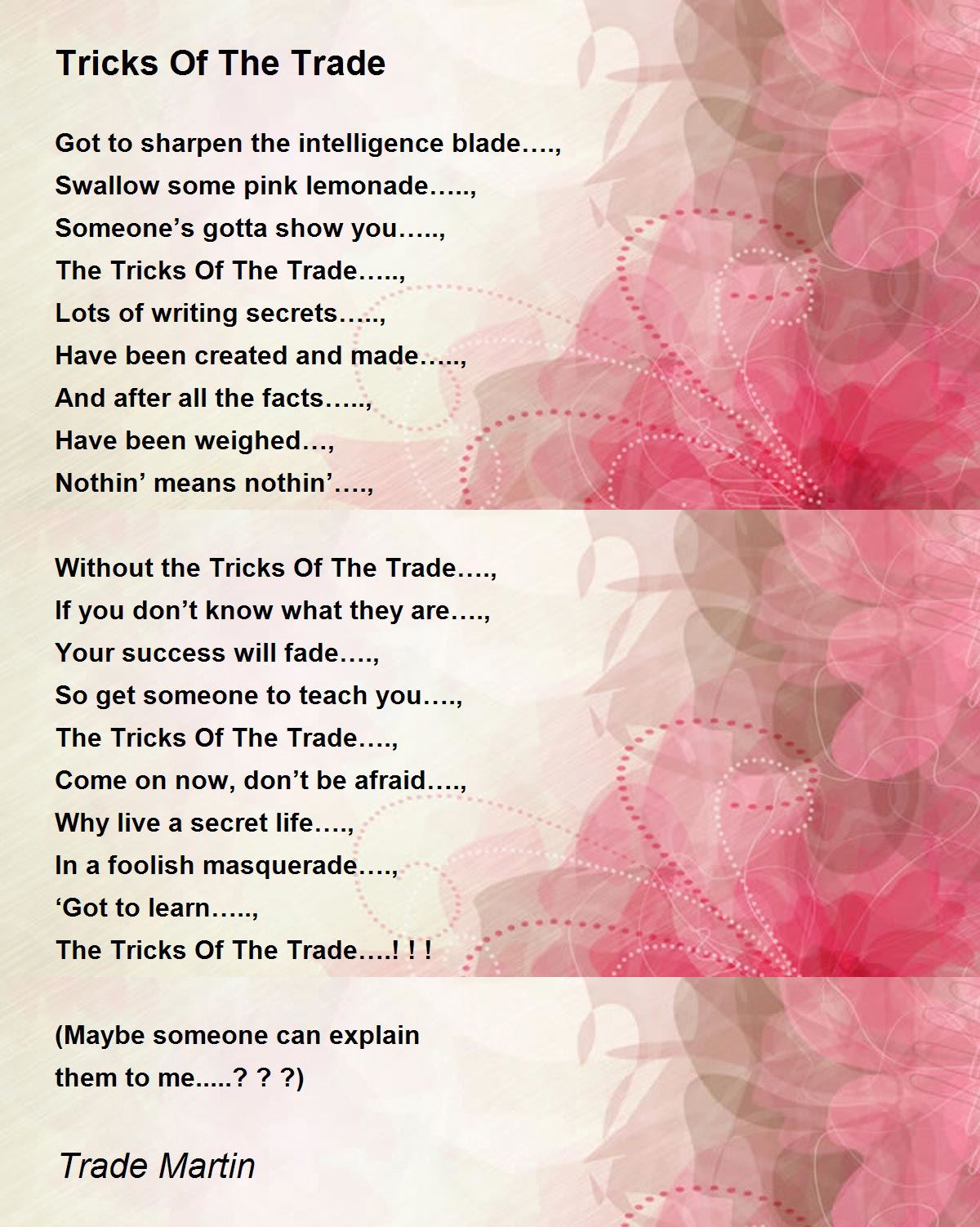 Tricks Of The Trade

Got to sharpen the intelligence blade….,
Swallow some pink lemonade…..,
Someone's gotta show you…..,
The Tricks Of The Trade…..,
Lots of writing secrets…..,
Have been created and made…..,
And after all the facts…..,
Have been weighed…,
Nothin' means nothin'….,

Without the Tricks Of The Trade….,
If you don't know what they are….,
Your success will fade….,
So get someone to teach you….,
The Tricks Of The Trade….,
Come on now, don't be afraid….,
Why live a secret life….,
In a foolish masquerade….,
'Got to learn…..,
The Tricks Of The Trade….! ! !

(Maybe someone can explain
them to me.....? ? ?)

Trade Martin